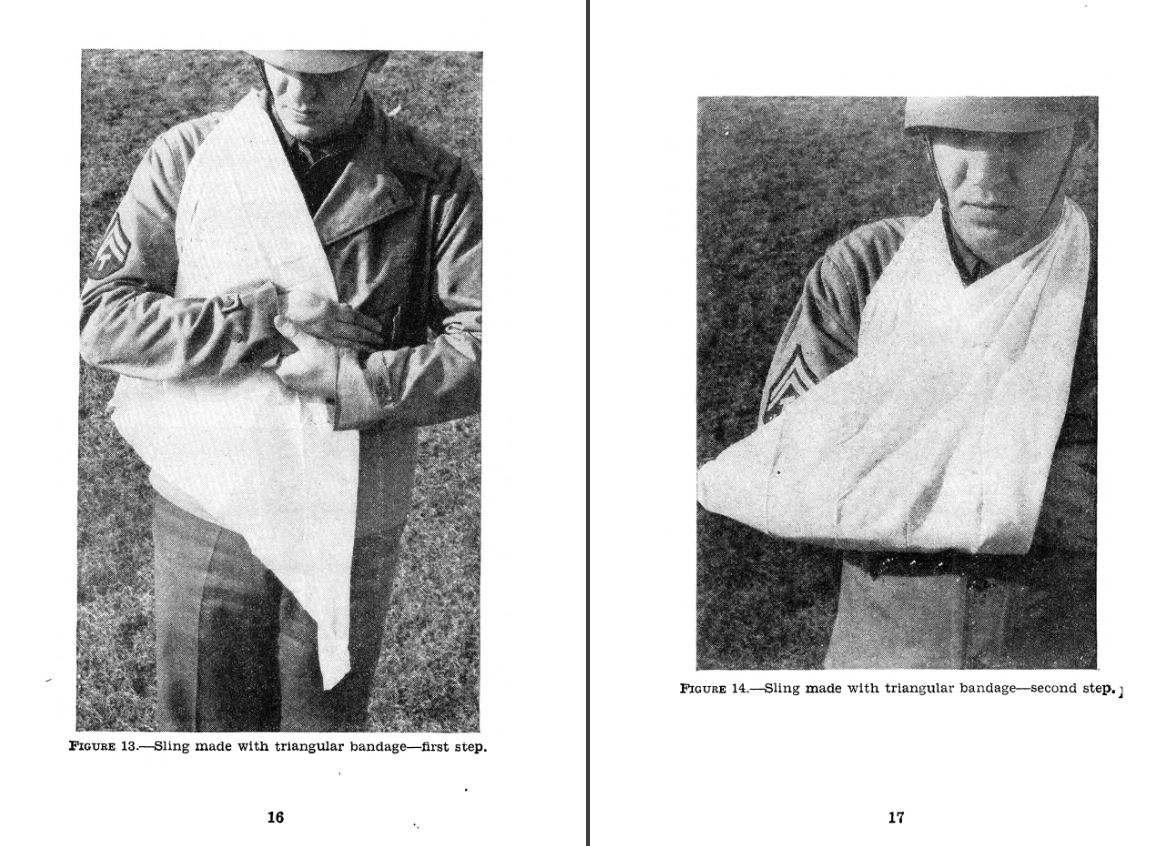 FIGURE 13.—Sling made with triangular bandage—first step.

16

FIGURE 14.—Sling made with triangular bandage—second step.

17